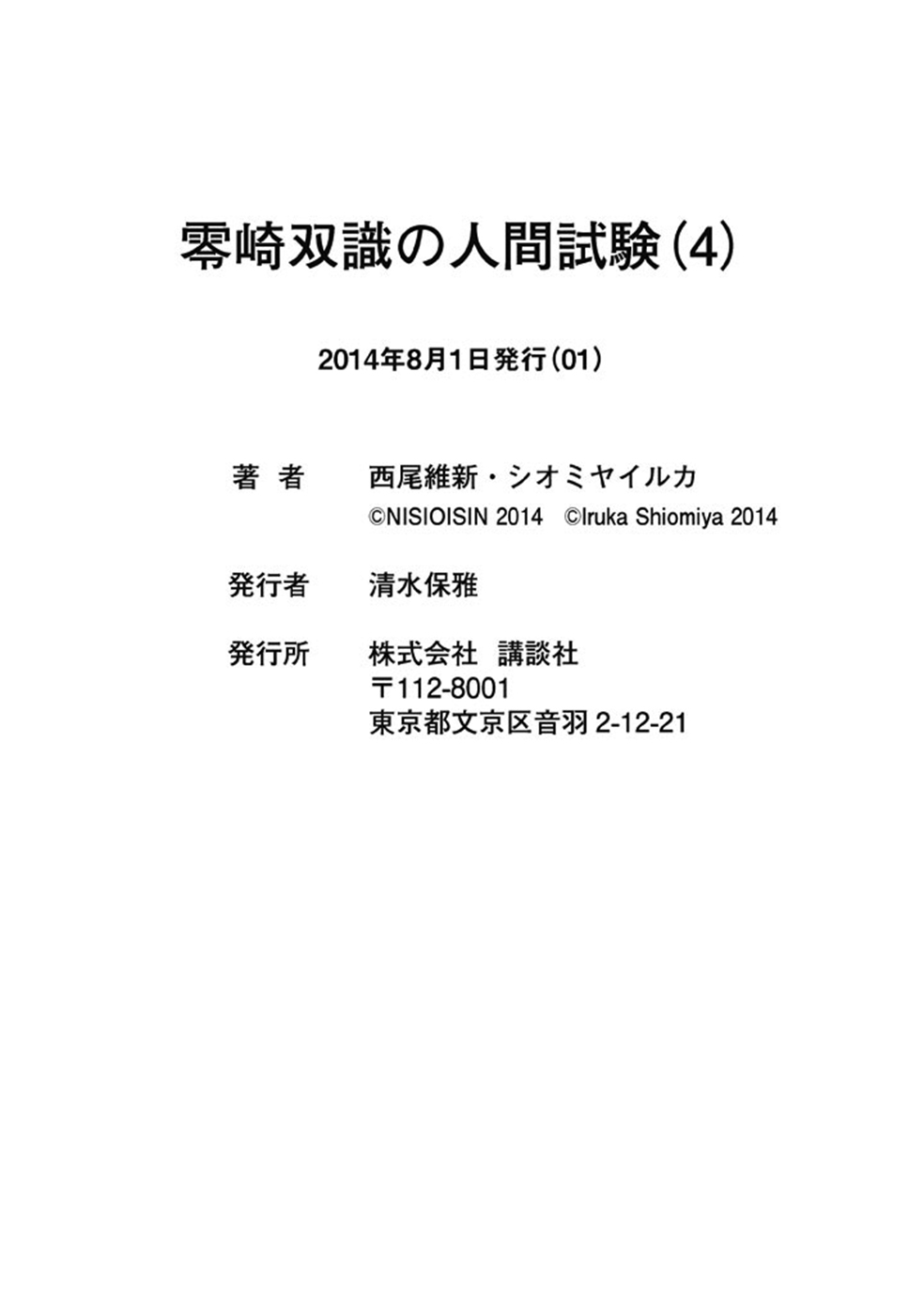 零崎双識の人間試験(4)

2014年8月1日発行(01)

著　者　西尾維新・シオミヤイルカ
©NISIOISIN 2014　©Iruka Shiomiya 2014

発行者　清水保雅

発行所　株式会社　講談社
〒112-8001
東京都文京区音羽 2-12-21